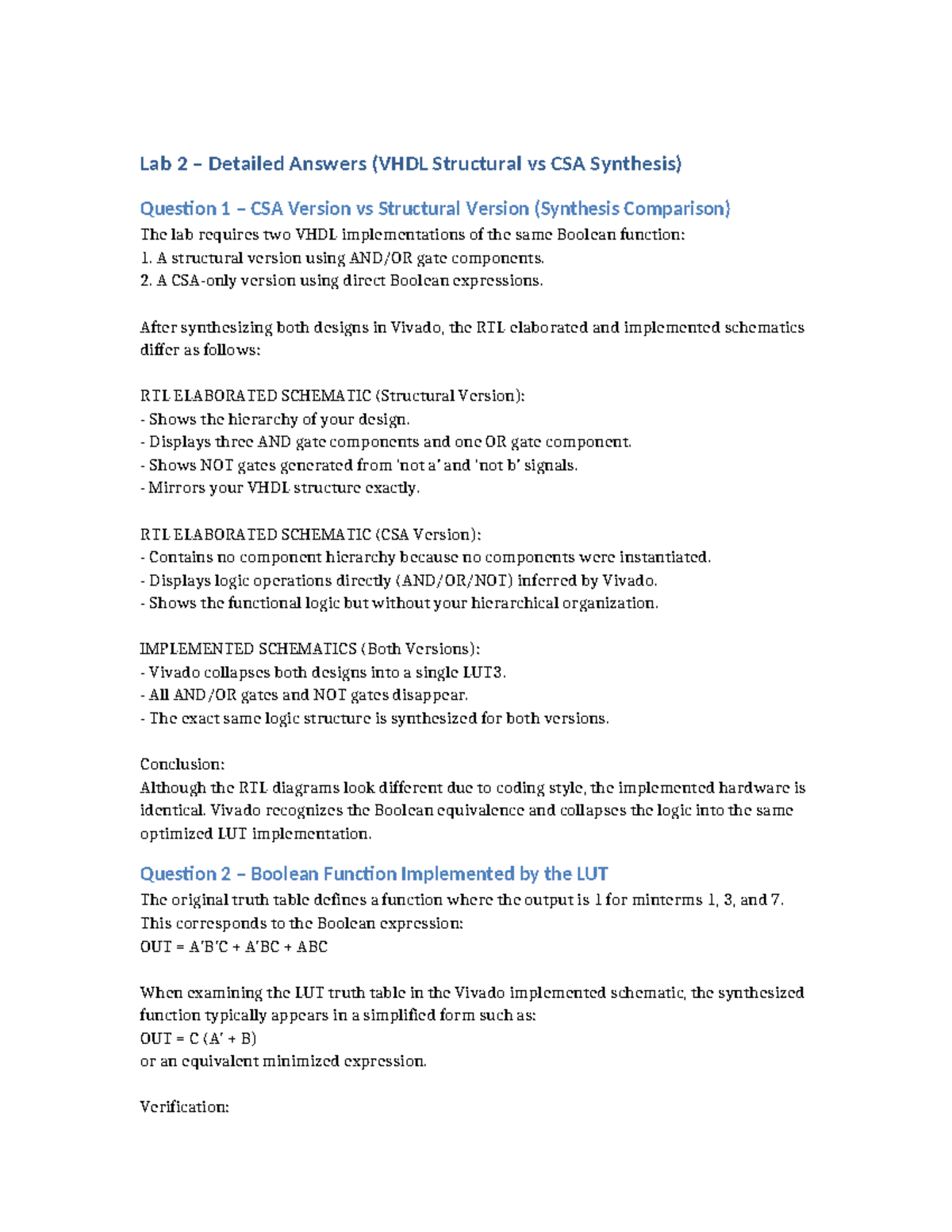 Lab 2 – Detailed Answers (VHDL Structural vs CSA Synthesis)

Question 1 – CSA Version vs Structural Version (Synthesis Comparison)

The lab requires two VHDL implementations of the same Boolean function:
1. A structural version using AND/OR gate components.
2. A CSA-only version using direct Boolean expressions.

After synthesizing both designs in Vivado, the RTL elaborated and implemented schematics differ as follows:

RTL ELABORATED SCHEMATIC (Structural Version):
- Shows the hierarchy of your design.
- Displays three AND gate components and one OR gate component.
- Shows NOT gates generated from 'not a' and 'not b' signals.
- Mirrors your VHDL structure exactly.

RTL ELABORATED SCHEMATIC (CSA Version):
- Contains no component hierarchy because no components were instantiated.
- Displays logic operations directly (AND/OR/NOT) inferred by Vivado.
- Shows the functional logic but without your hierarchical organization.

IMPLEMENTED SCHEMATICS (Both Versions):
- Vivado collapses both designs into a single LUT3.
- All AND/OR gates and NOT gates disappear.
- The exact same logic structure is synthesized for both versions.

Conclusion:
Although the RTL diagrams look different due to coding style, the implemented hardware is identical. Vivado recognizes the Boolean equivalence and collapses the logic into the same optimized LUT implementation.

Question 2 – Boolean Function Implemented by the LUT

The original truth table defines a function where the output is 1 for minterms 1, 3, and 7.
This corresponds to the Boolean expression:
OUT = A'B'C + A'BC + ABC

When examining the LUT truth table in the Vivado implemented schematic, the synthesized function typically appears in a simplified form such as:
OUT = C (A' + B)
or an equivalent minimized expression.

Verification: